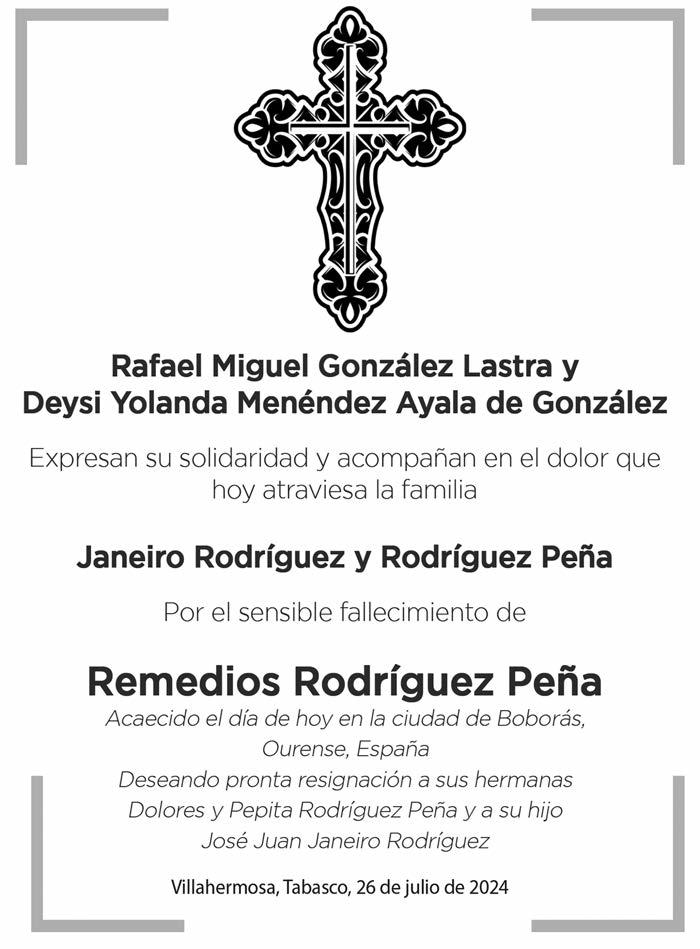 Rafael Miguel González Lastra y
Deysi Yolanda Menéndez Ayala de González

Expresan su solidaridad y acompañan en el dolor que hoy atraviesa la familia

Janeiro Rodríguez y Rodríguez Peña

Por el sensible fallecimiento de

Remedios Rodríguez Peña

Acaecido el día de hoy en la ciudad de Boborás, Ourense, España
Deseando pronta resignación a sus hermanas Dolores y Pepita Rodríguez Peña y a su hijo José Juan Janeiro Rodríguez

Villahermosa, Tabasco, 26 de julio de 2024